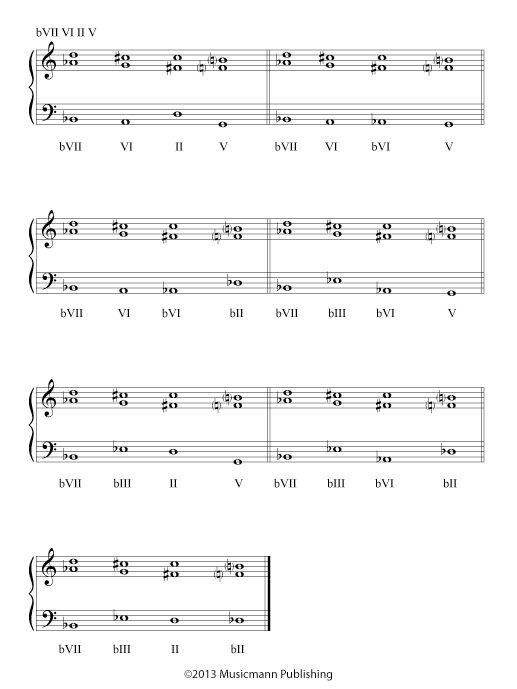 bVII VI II V

bVII VI II V bVII VI bVI V

bVII VI bVI bII bVII bIII bVI V

bVII bIII II V bVII bIII bVI bII

bVII bIII II bII

©2013 Musicmann Publishing